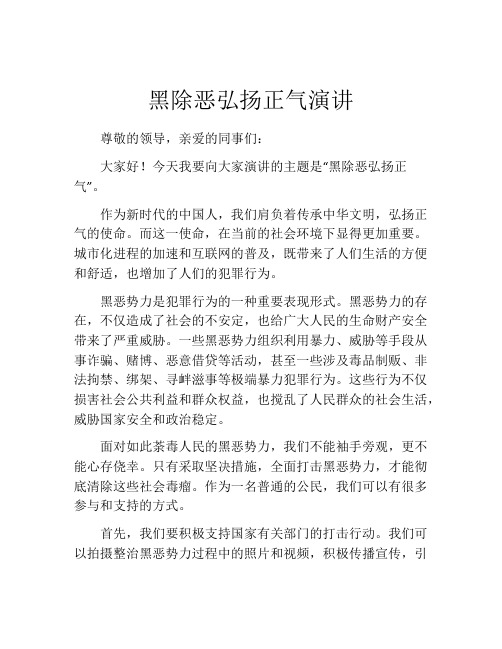 黑除恶弘扬正气演讲

尊敬的领导，亲爱的同事们：

大家好！今天我要向大家演讲的主题是“黑除恶弘扬正气”。

作为新时代的中国人，我们肩负着传承中华文明，弘扬正气的使命。而这一使命，在当前的社会环境下显得更加重要。城市化进程的加速和互联网的普及，既带来了人们生活的方便和舒适，也增加了人们的犯罪行为。

黑恶势力是犯罪行为的一种重要表现形式。黑恶势力的存在，不仅造成了社会的不安定，也给广大人民的生命财产安全带来了严重威胁。一些黑恶势力组织利用暴力、威胁等手段从事诈骗、赌博、恶意借贷等活动，甚至一些涉及毒品制贩、非法拘禁、绑架、寻衅滋事等极端暴力犯罪行为。这些行为不仅损害社会公共利益和群众权益，也搅乱了人民群众的社会生活，威胁国家安全和政治稳定。

面对如此荼毒人民的黑恶势力，我们不能袖手旁观，更不能心存侥幸。只有采取坚决措施，全面打击黑恶势力，才能彻底清除这些社会毒瘤。作为一名普通的公民，我们可以有很多参与和支持的方式。

首先，我们要积极支持国家有关部门的打击行动。我们可以拍摄整治黑恶势力过程中的照片和视频，积极传播宣传，引